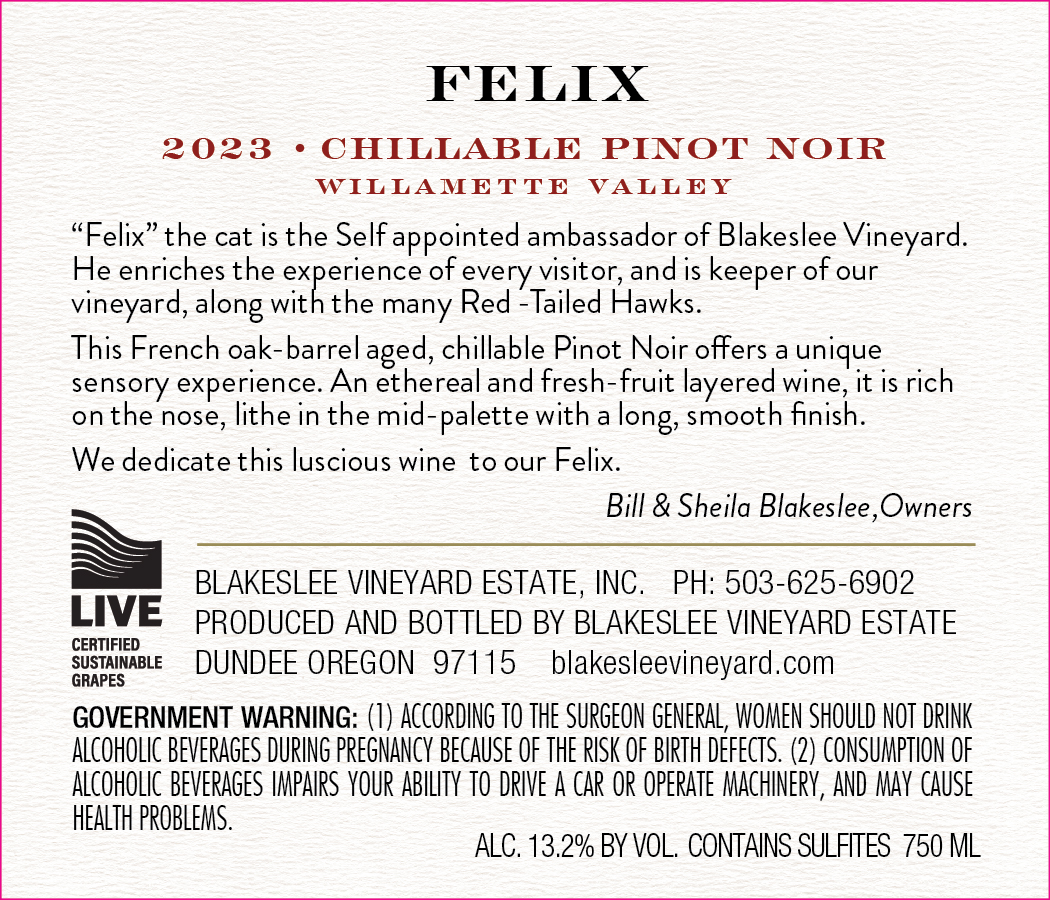 FELIX

2023 • CHILLABLE PINOT NOIR

WILLAMETTE VALLEY

"Felix" the cat is the Self appointed ambassador of Blakeslee Vineyard. He enriches the experience of every visitor, and is keeper of our vineyard, along with the many Red -Tailed Hawks.

This French oak-barrel aged, chillable Pinot Noir offers a unique sensory experience. An ethereal and fresh-fruit layered wine, it is rich on the nose, lithe in the mid-palette with a long, smooth finish.

We dedicate this luscious wine to our Felix.

Bill & Sheila Blakeslee,Owners

LIVE
CERTIFIED
SUSTAINABLE
GRAPES

BLAKESLEE VINEYARD ESTATE, INC. PH: 503-625-6902
PRODUCED AND BOTTLED BY BLAKESLEE VINEYARD ESTATE
DUNDEE OREGON 97115 blakesleevineyard.com

GOVERNMENT WARNING: (1) ACCORDING TO THE SURGEON GENERAL, WOMEN SHOULD NOT DRINK ALCOHOLIC BEVERAGES DURING PREGNANCY BECAUSE OF THE RISK OF BIRTH DEFECTS. (2) CONSUMPTION OF ALCOHOLIC BEVERAGES IMPAIRS YOUR ABILITY TO DRIVE A CAR OR OPERATE MACHINERY, AND MAY CAUSE HEALTH PROBLEMS.

ALC. 13.2% BY VOL. CONTAINS SULFITES 750 ML